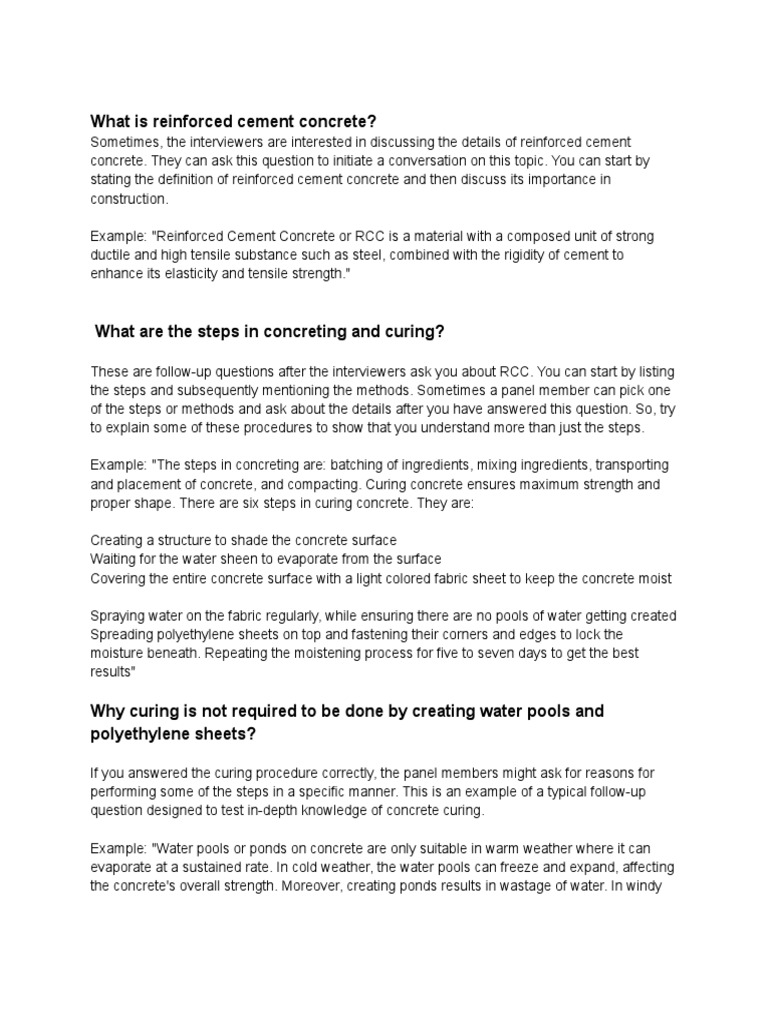 What is reinforced cement concrete?
Sometimes, the interviewers are interested in discussing the details of reinforced cement concrete. They can ask this question to initiate a conversation on this topic. You can start by stating the definition of reinforced cement concrete and then discuss its importance in construction.

Example: "Reinforced Cement Concrete or RCC is a material with a composed unit of strong ductile and high tensile substance such as steel, combined with the rigidity of cement to enhance its elasticity and tensile strength."

What are the steps in concreting and curing?

These are follow-up questions after the interviewers ask you about RCC. You can start by listing the steps and subsequently mentioning the methods. Sometimes a panel member can pick one of the steps or methods and ask about the details after you have answered this question. So, try to explain some of these procedures to show that you understand more than just the steps.

Example: "The steps in concreting are: batching of ingredients, mixing ingredients, transporting and placement of concrete, and compacting. Curing concrete ensures maximum strength and proper shape. There are six steps in curing concrete. They are:

Creating a structure to shade the concrete surface
Waiting for the water sheen to evaporate from the surface
Covering the entire concrete surface with a light colored fabric sheet to keep the concrete moist

Spraying water on the fabric regularly, while ensuring there are no pools of water getting created
Spreading polyethylene sheets on top and fastening their corners and edges to lock the moisture beneath. Repeating the moistening process for five to seven days to get the best results"

Why curing is not required to be done by creating water pools and polyethylene sheets?

If you answered the curing procedure correctly, the panel members might ask for reasons for performing some of the steps in a specific manner. This is an example of a typical follow-up question designed to test in-depth knowledge of concrete curing.

Example: "Water pools or ponds on concrete are only suitable in warm weather where it can evaporate at a sustained rate. In cold weather, the water pools can freeze and expand, affecting the concrete's overall strength. Moreover, creating ponds results in wastage of water. In windy